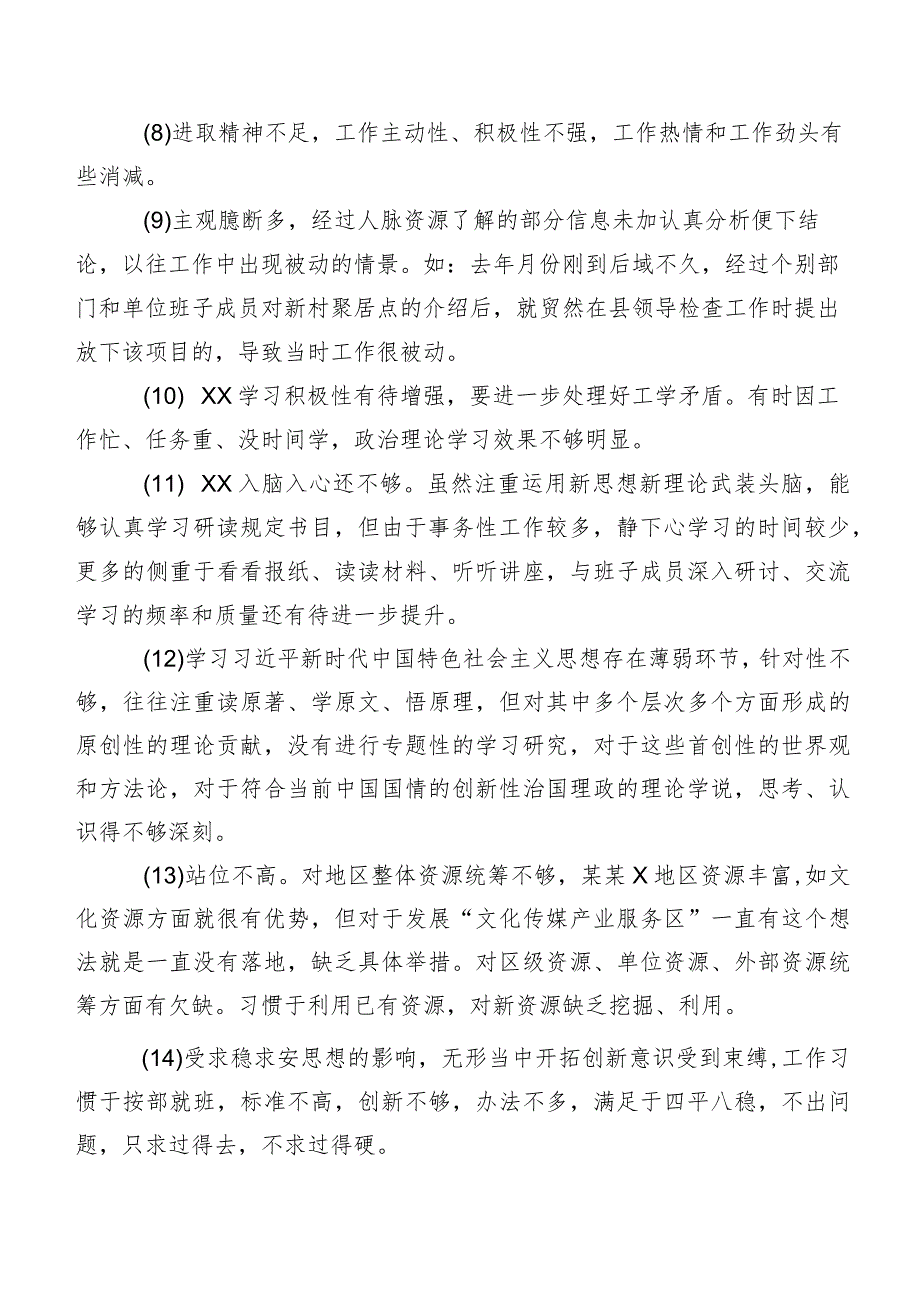 (8)进取精神不足，工作主动性、积极性不强，工作热情和工作劲头有些消减。

(9)主观臆断多，经过人脉资源了解的部分信息未加认真分析便下结论，以往工作中出现被动的情景。如：去年月份刚到后域不久，经过个别部门和单位班子成员对新村聚居点的介绍后，就贸然在县领导检查工作时提出放下该项目的，导致当时工作很被动。

(10) XX学习积极性有待增强，要进一步处理好工学矛盾。有时因工作忙、任务重、没时间学，政治理论学习效果不够明显。

(11) XX入脑入心还不够。虽然注重运用新思想新理论武装头脑，能够认真学习研读规定书目，但由于事务性工作较多，静下心学习的时间较少，更多的侧重于看看报纸、读读材料、听听讲座，与班子成员深入研讨、交流学习的频率和质量还有待进一步提升。

(12)学习习近平新时代中国特色社会主义思想存在薄弱环节，针对性不够，往往注重读原著、学原文、悟原理，但对其中多个层次多个方面形成的原创性的理论贡献，没有进行专题性的学习研究，对于这些首创性的世界观和方法论，对于符合当前中国国情的创新性治国理政的理论学说，思考、认识得不够深刻。

(13)站位不高。对地区整体资源统筹不够，某某X地区资源丰富,如文化资源方面就很有优势，但对于发展“文化传媒产业服务区”一直有这个想法就是一直没有落地，缺乏具体举措。对区级资源、单位资源、外部资源统筹方面有欠缺。习惯于利用已有资源，对新资源缺乏挖掘、利用。

(14)受求稳求安思想的影响，无形当中开拓创新意识受到束缚,工作习惯于按部就班，标准不高，创新不够，办法不多，满足于四平八稳，不出问题，只求过得去，不求过得硬。